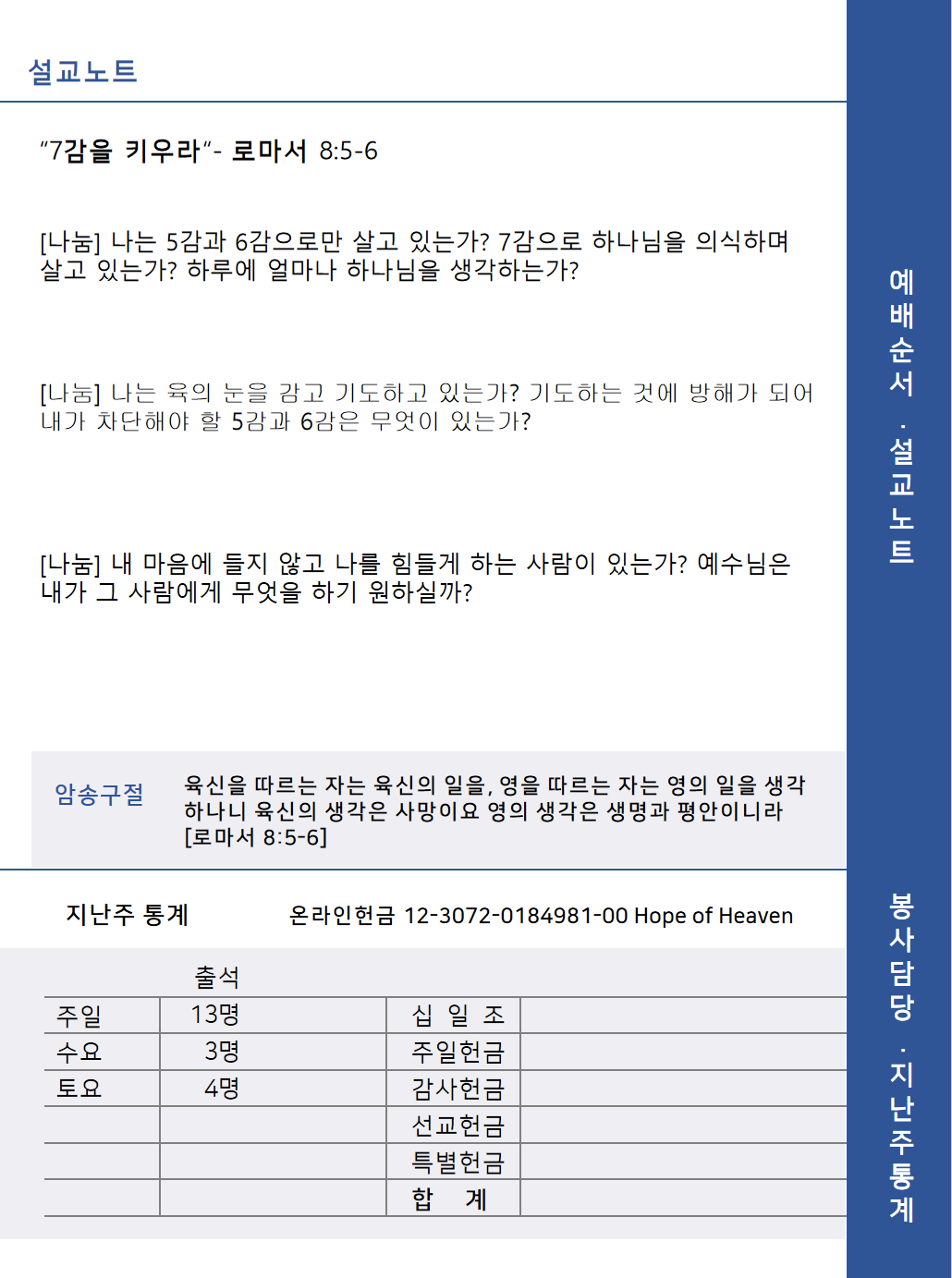 설교노트

"7감을 키우라"- 로마서 8:5-6

[나눔] 나는 5감과 6감으로만 살고 있는가? 7감으로 하나님을 의식하며 살고 있는가? 하루에 얼마나 하나님을 생각하는가?

[나눔] 나는 육의 눈을 감고 기도하고 있는가? 기도하는 것에 방해가 되어 내가 차단해야 할 5감과 6감은 무엇이 있는가?

[나눔] 내 마음에 들지 않고 나를 힘들게 하는 사람이 있는가? 예수님은 내가 그 사람에게 무엇을 하기 원하실까?

암송구절

육신을 따르는 자는 육신의 일을, 영을 따르는 자는 영의 일을 생각하나니 육신의 생각은 사망이요 영의 생각은 생명과 평안이니라 [로마서 8:5-6]

지난주 통계

온라인헌금 12-3072-0184981-00 Hope of Heaven

| | 출석 | | |
|---|---|---|---|
| 주일 | 13명 | 십 일 조 | |
| 수요 | 3명 | 주일헌금 | |
| 토요 | 4명 | 감사헌금 | |
| | | 선교헌금 | |
| | | 특별헌금 | |
| | | 합 계 | |

예배순서 · 설교노트

봉사담당 · 지난주통계